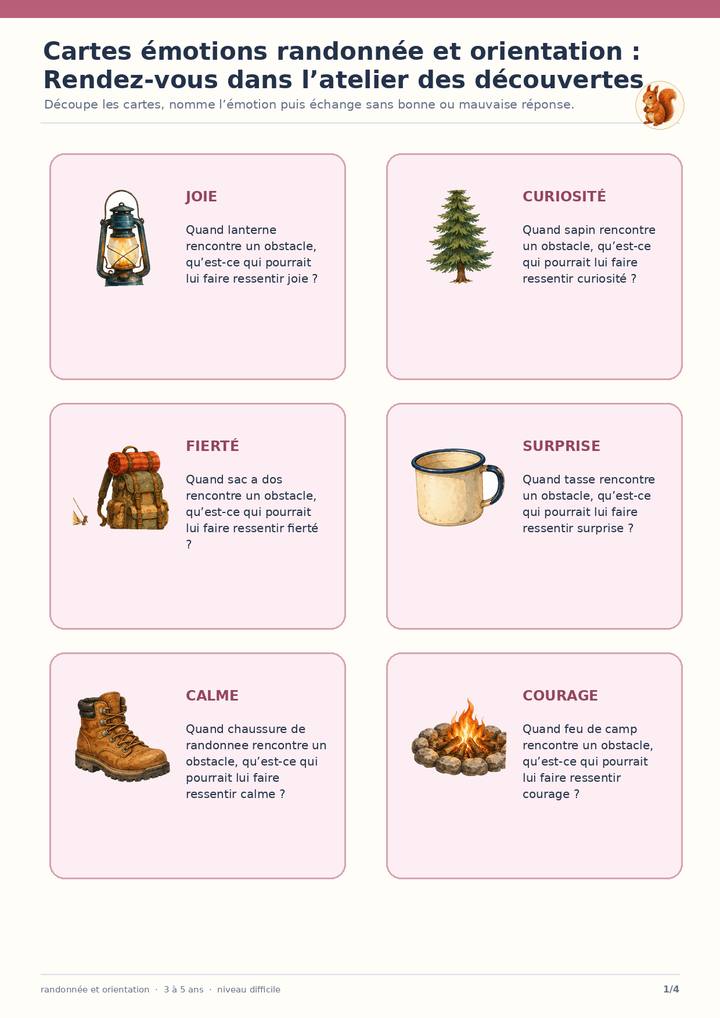 Cartes émotions randonnée et orientation : Rendez-vous dans l'atelier des découvertes

Découpe les cartes, nomme l'émotion puis échange sans bonne ou mauvaise réponse.

JOIE

Quand lanterne rencontre un obstacle, qu'est-ce qui pourrait lui faire ressentir joie ?

CURIOSITÉ

Quand sapin rencontre un obstacle, qu'est-ce qui pourrait lui faire ressentir curiosité ?

FIERTÉ

Quand sac a dos rencontre un obstacle, qu'est-ce qui pourrait lui faire ressentir fierté ?

SURPRISE

Quand tasse rencontre un obstacle, qu'est-ce qui pourrait lui faire ressentir surprise ?

CALME

Quand chaussure de randonnee rencontre un obstacle, qu'est-ce qui pourrait lui faire ressentir calme ?

COURAGE

Quand feu de camp rencontre un obstacle, qu'est-ce qui pourrait lui faire ressentir courage ?

randonnée et orientation · 3 à 5 ans · niveau difficile

1/4